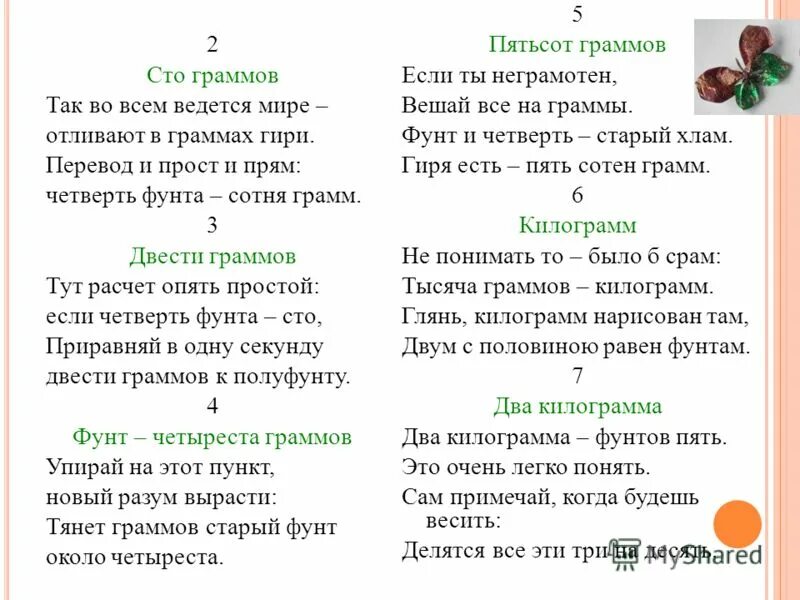 2
Сто граммов
Так во всем ведется мире – отливают в граммах гири.
Перевод и прост и прям:
четверть фунта – сотня грамм.
3
Двести граммов
Тут расчет опять простой:
если четверть фунта – сто,
Приравняй в одну секунду
двести граммов к полуфунту.
4
Фунт – четыреста граммов
Упирай на этот пункт,
новый разум вырасти:
Тянет граммов старый фунт
около четыреста.

5
Пятьсот граммов
Если ты неграмотен,
Вешай все на граммы.
Фунт и четверть – старый хлам.
Гиря есть – пять сотен грамм.
6
Килограмм
Не понимать то – было б срам:
Тысяча граммов – килограмм.
Глянь, килограмм нарисован там,
Двум с половиною равен фунтам.
7
Два килограмма
Два килограмма – фунтов пять.
Это очень легко понять.
Сам примечай, когда будешь весить:
Делятся все эти три на десять.

MyShared